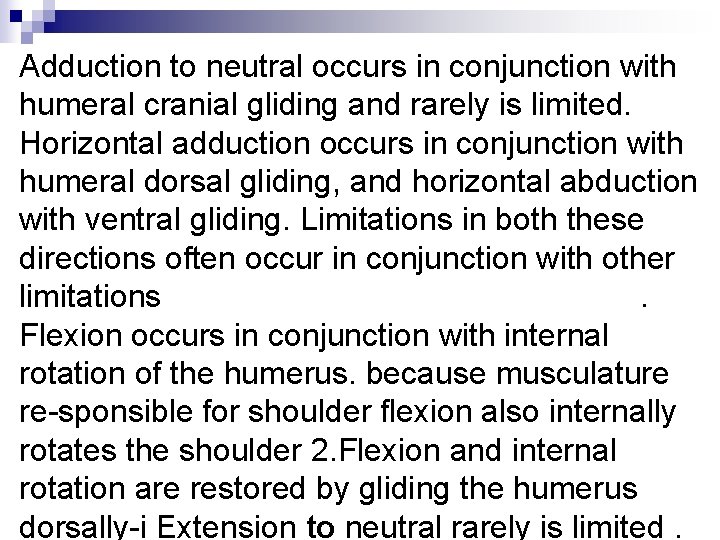 Adduction to neutral occurs in conjunction with humeral cranial gliding and rarely is limited. Horizontal adduction occurs in conjunction with humeral dorsal gliding, and horizontal abduction with ventral gliding. Limitations in both these directions often occur in conjunction with other limitations .
Flexion occurs in conjunction with internal rotation of the humerus. because musculature re-sponsible for shoulder flexion also internally rotates the shoulder 2.Flexion and internal rotation are restored by gliding the humerus dorsally-i Extension to neutral rarely is limited .